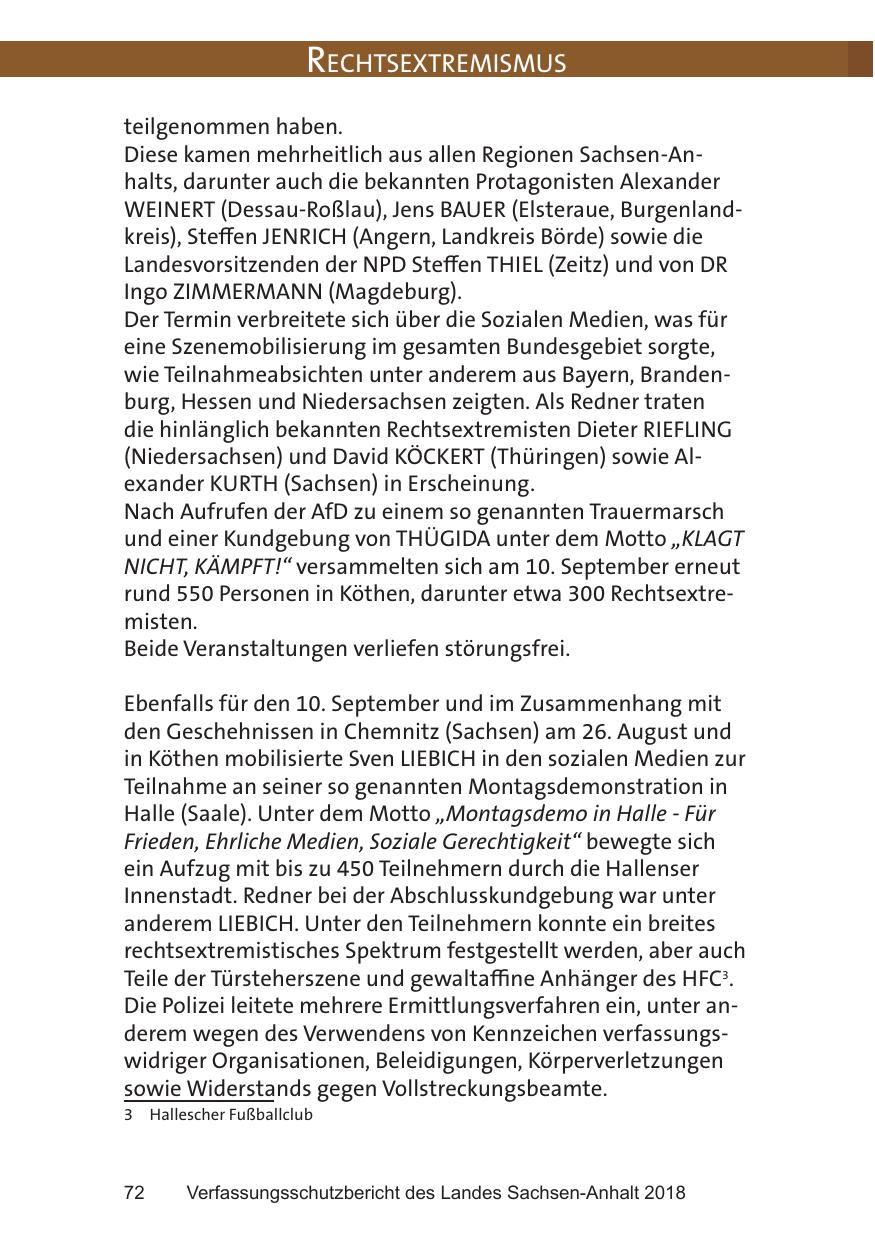 RECHTSEXTREMISMUS

teilgenommen haben.
Diese kamen mehrheitlich aus allen Regionen Sachsen-Anhalts, darunter auch die bekannten Protagonisten Alexander WEINERT (Dessau-Roßlau), Jens BAUER (Elsteraue, Burgenlandkreis), Steffen JENRICH (Angern, Landkreis Börde) sowie die Landesvorsitzenden der NPD Steffen THIEL (Zeitz) und von DR Ingo ZIMMERMANN (Magdeburg).
Der Termin verbreitete sich über die Sozialen Medien, was für eine Szenemobilisierung im gesamten Bundesgebiet sorgte, wie Teilnahmeabsichten unter anderem aus Bayern, Brandenburg, Hessen und Niedersachsen zeigten. Als Redner traten die hinlänglich bekannten Rechtsextremisten Dieter RIEFLING (Niedersachsen) und David KÖCKERT (Thüringen) sowie Alexander KURTH (Sachsen) in Erscheinung.
Nach Aufrufen der AfD zu einem so genannten Trauermarsch und einer Kundgebung von THÜGIDA unter dem Motto „KLAGT NICHT, KÄMPFT!“ versammelten sich am 10. September erneut rund 550 Personen in Köthen, darunter etwa 300 Rechtsextremisten.
Beide Veranstaltungen verliefen störungsfrei.

Ebenfalls für den 10. September und im Zusammenhang mit den Geschehnissen in Chemnitz (Sachsen) am 26. August und in Köthen mobilisierte Sven LIEBICH in den sozialen Medien zur Teilnahme an seiner so genannten Montagsdemonstration in Halle (Saale). Unter dem Motto „Montagsdemo in Halle - Für Frieden, Ehrliche Medien, Soziale Gerechtigkeit“ bewegte sich ein Aufzug mit bis zu 450 Teilnehmern durch die Hallenser Innenstadt. Redner bei der Abschlusskundgebung war unter anderem LIEBICH. Unter den Teilnehmern konnte ein breites rechtsextremistisches Spektrum festgestellt werden, aber auch Teile der Türsteherszene und gewaltaffine Anhänger des HFC$^3$. Die Polizei leitete mehrere Ermittlungsverfahren ein, unter anderem wegen des Verwendens von Kennzeichen verfassungswidriger Organisationen, Beleidigungen, Körperverletzungen sowie Widerstands gegen Vollstreckungsbeamte.
3 Hallescher Fußballclub

72 Verfassungsschutzbericht des Landes Sachsen-Anhalt 2018